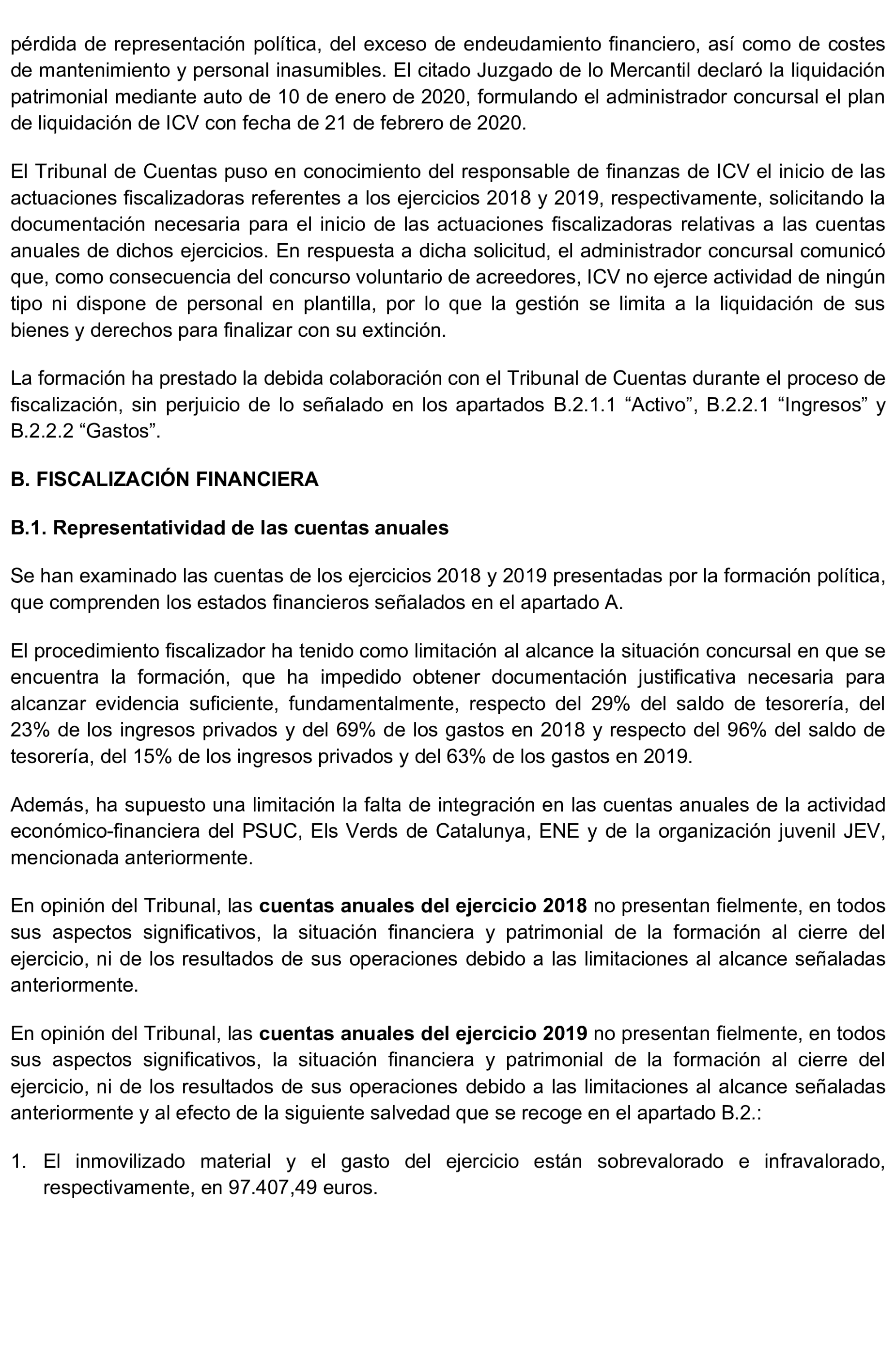 pérdida de representación política, del exceso de endeudamiento financiero, así como de costes de mantenimiento y personal inasumibles. El citado Juzgado de lo Mercantil declaró la liquidación patrimonial mediante auto de 10 de enero de 2020, formulando el administrador concursal el plan de liquidación de ICV con fecha de 21 de febrero de 2020.

El Tribunal de Cuentas puso en conocimiento del responsable de finanzas de ICV el inicio de las actuaciones fiscalizadoras referentes a los ejercicios 2018 y 2019, respectivamente, solicitando la documentación necesaria para el inicio de las actuaciones fiscalizadoras relativas a las cuentas anuales de dichos ejercicios. En respuesta a dicha solicitud, el administrador concursal comunicó que, como consecuencia del concurso voluntario de acreedores, ICV no ejerce actividad de ningún tipo ni dispone de personal en plantilla, por lo que la gestión se limita a la liquidación de sus bienes y derechos para finalizar con su extinción.

La formación ha prestado la debida colaboración con el Tribunal de Cuentas durante el proceso de fiscalización, sin perjuicio de lo señalado en los apartados B.2.1.1 “Activo”, B.2.2.1 “Ingresos” y B.2.2.2 “Gastos”.

B. FISCALIZACIÓN FINANCIERA

B.1. Representatividad de las cuentas anuales

Se han examinado las cuentas de los ejercicios 2018 y 2019 presentadas por la formación política, que comprenden los estados financieros señalados en el apartado A.

El procedimiento fiscalizador ha tenido como limitación al alcance la situación concursal en que se encuentra la formación, que ha impedido obtener documentación justificativa necesaria para alcanzar evidencia suficiente, fundamentalmente, respecto del 29% del saldo de tesorería, del 23% de los ingresos privados y del 69% de los gastos en 2018 y respecto del 96% del saldo de tesorería, del 15% de los ingresos privados y del 63% de los gastos en 2019.

Además, ha supuesto una limitación la falta de integración en las cuentas anuales de la actividad económico-financiera del PSUC, Els Verds de Catalunya, ENE y de la organización juvenil JEV, mencionada anteriormente.

En opinión del Tribunal, las cuentas anuales del ejercicio 2018 no presentan fielmente, en todos sus aspectos significativos, la situación financiera y patrimonial de la formación al cierre del ejercicio, ni de los resultados de sus operaciones debido a las limitaciones al alcance señaladas anteriormente.

En opinión del Tribunal, las cuentas anuales del ejercicio 2019 no presentan fielmente, en todos sus aspectos significativos, la situación financiera y patrimonial de la formación al cierre del ejercicio, ni de los resultados de sus operaciones debido a las limitaciones al alcance señaladas anteriormente y al efecto de la siguiente salvedad que se recoge en el apartado B.2.:

1. El inmovilizado material y el gasto del ejercicio están sobrevalorado e infravalorado, respectivamente, en 97.407,49 euros.